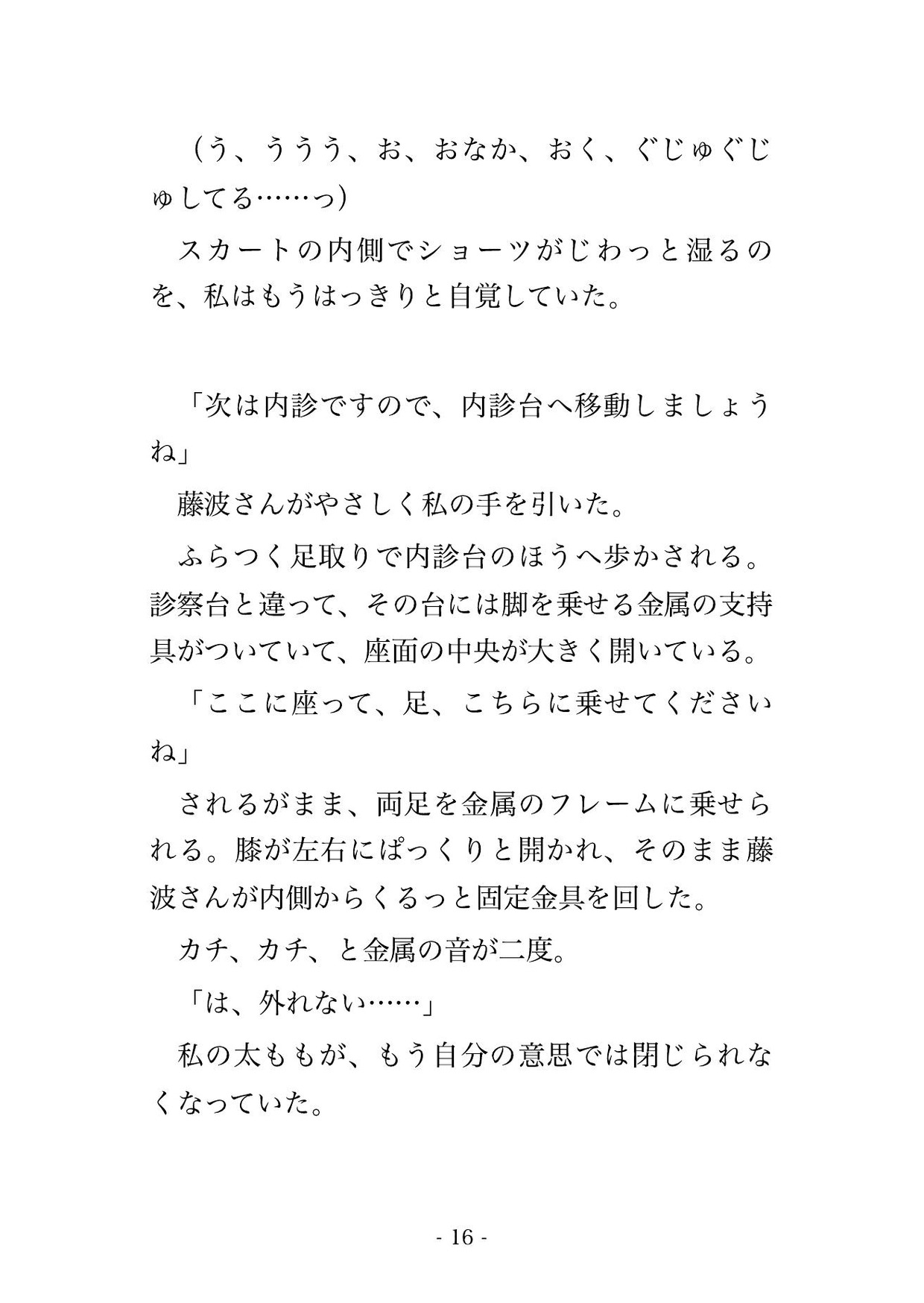 （う、ううう、お、おなか、おく、ぐじゅぐじゅしてる……っ）

スカートの内側でショーツがじわっと湿るのを、私はもうはっきりと自覚していた。

「次は内診ですので、内診台へ移動しましょうね」

藤波さんがやさしく私の手を引いた。

ふらつく足取りで内診台のほうへ歩かされる。診察台と違って、その台には脚を乗せる金属の支持具がついていて、座面の中央が大きく開いている。

「ここに座って、足、こちらに乗せてくださいね」

されるがまま、両足を金属のフレームに乗せられる。膝が左右にぱっくりと開かれ、そのまま藤波さんが内側からくるっと固定金具を回した。

カチ、カチ、と金属の音が二度。

「は、外れない……」

私の太ももが、もう自分の意思では閉じられなくなっていた。

- 16 -